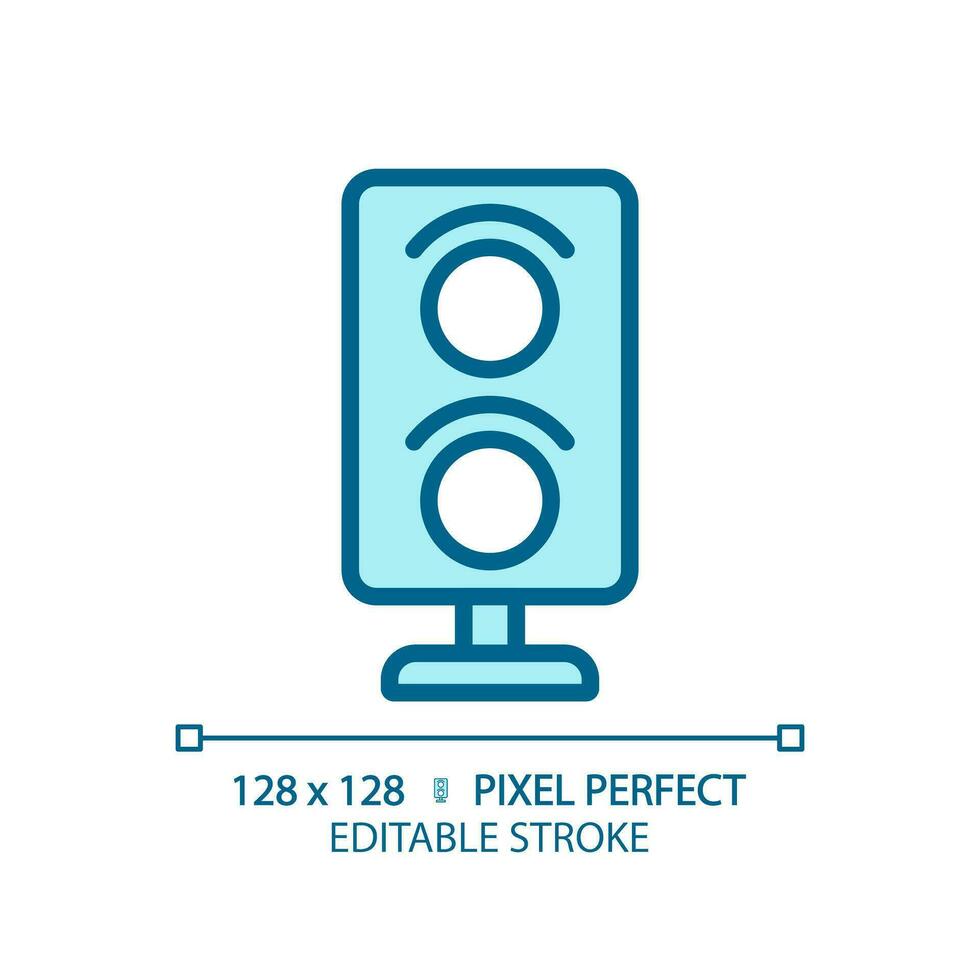 128 x 128 PIXEL PERFECT
EDITABLE STROKE